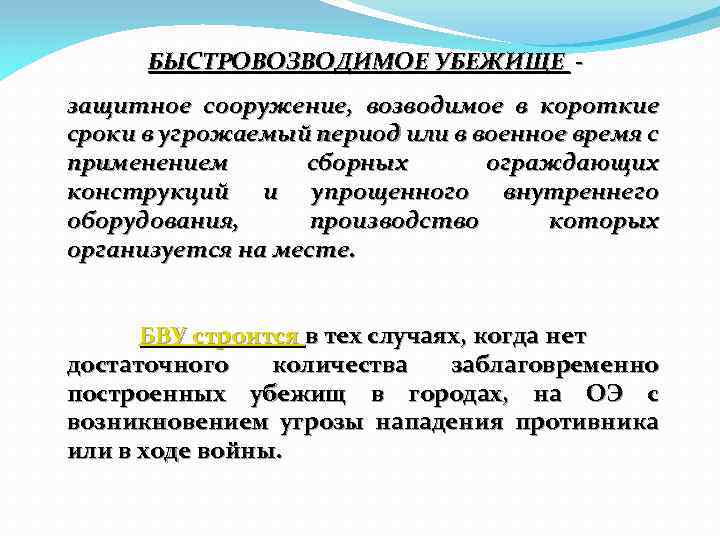 БЫСТРОВОЗВОДИМОЕ УБЕЖИЩЕ -

защитное сооружение, возводимое в короткие сроки в угрожаемый период или в военное время с применением сборных ограждающих конструкций и упрощенного внутреннего оборудования, производство которых организуется на месте.

БВУ строится в тех случаях, когда нет достаточного количества заблаговременно построенных убежищ в городах, на ОЭ с возникновением угрозы нападения противника или в ходе войны.